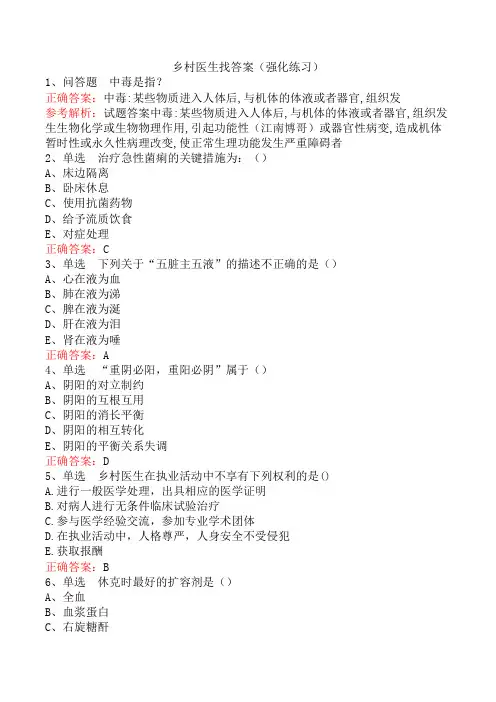 乡村医生找答案（强化练习）

1、问答题　中毒是指？
正确答案：中毒:某些物质进入人体后,与机体的体液或者器官,组织发
参考解析：试题答案中毒:某些物质进入人体后,与机体的体液或者器官,组织发生生物化学或生物物理作用,引起功能性（江南博哥）或器官性病变,造成机体暂时性或永久性病理改变,使正常生理功能发生严重障碍者

2、单选　治疗急性菌痢的关键措施为：（）
A、床边隔离
B、卧床休息
C、使用抗菌药物
D、给予流质饮食
E、对症处理
正确答案：C

3、单选　下列关于“五脏主五液”的描述不正确的是（）
A、心在液为血
B、肺在液为涕
C、脾在液为涎
D、肝在液为泪
E、肾在液为唾
正确答案：A

4、单选　“重阴必阳，重阳必阴”属于（）
A、阴阳的对立制约
B、阴阳的互根互用
C、阴阳的消长平衡
D、阴阳的相互转化
E、阴阳的平衡关系失调
正确答案：D

5、单选　乡村医生在执业活动中不享有下列权利的是()
A.进行一般医学处理，出具相应的医学证明
B.对病人进行无条件临床试验治疗
C.参与医学经验交流，参加专业学术团体
D.在执业活动中，人格尊严，人身安全不受侵犯
E.获取报酬
正确答案：B

6、单选　休克时最好的扩容剂是（）
A、全血
B、血浆蛋白
C、右旋糖酐